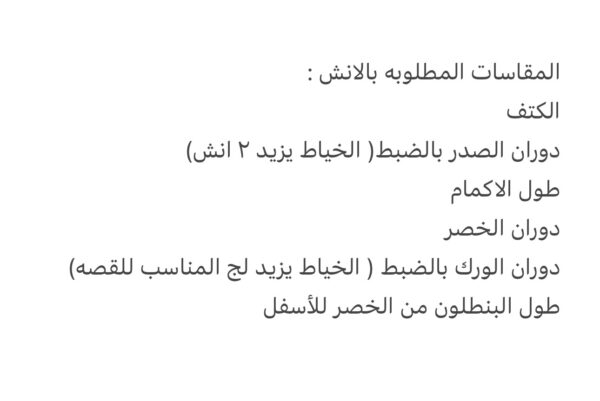 المقاسات المطلوبه بالانش :
الكتف
دوران الصدر بالضبط( الخياط يزيد ٢ انش)
طول الاكمام
دوران الخصر
دوران الورك بالضبط ( الخياط يزيد لج المناسب للقصه)
طول البنطلون من الخصر للأسفل